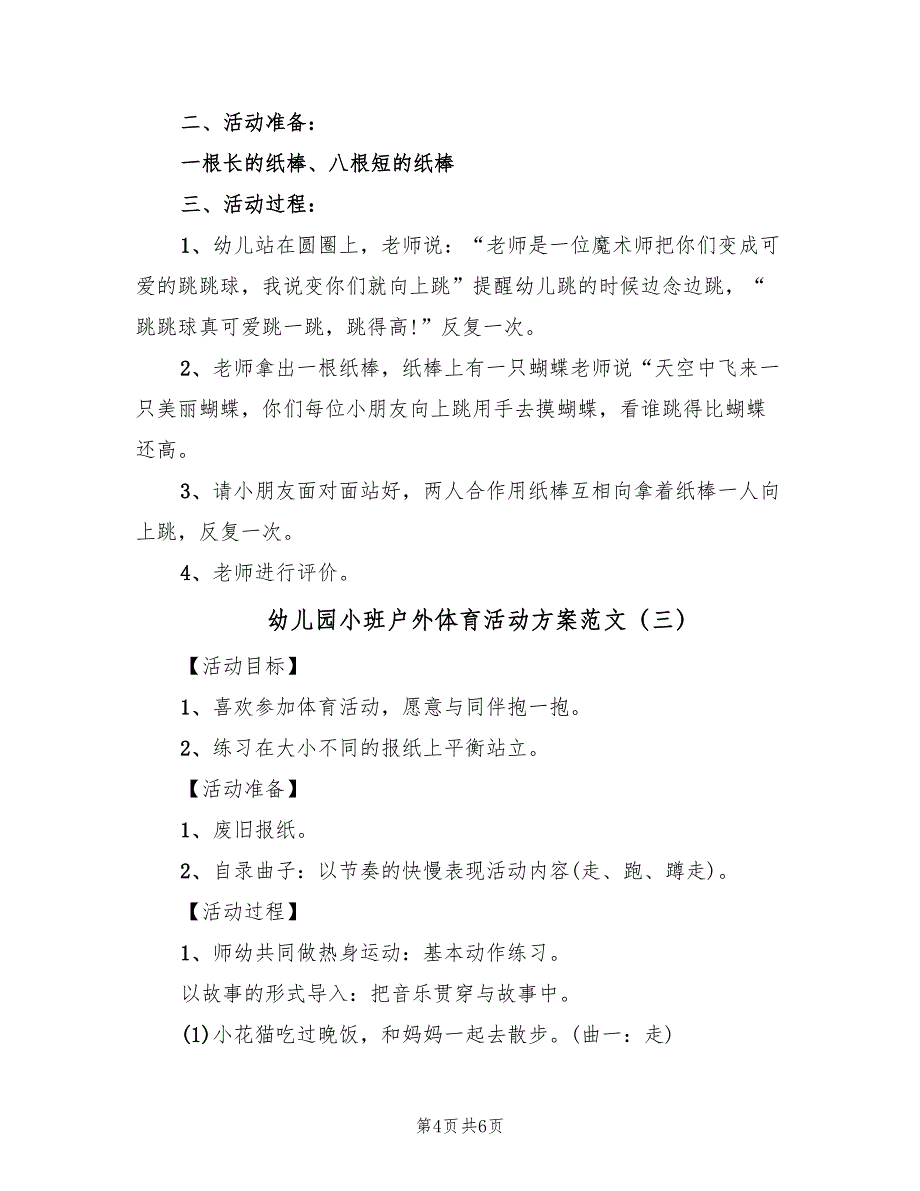 二、活动准备：

一根长的纸棒、八根短的纸棒

三、活动过程：

1、幼儿站在圆圈上，老师说：“老师是一位魔术师把你们变成可爱的跳跳球，我说变你们就向上跳”提醒幼儿跳的时候边念边跳，“跳跳球真可爱跳一跳，跳得高!”反复一次。

2、老师拿出一根纸棒，纸棒上有一只蝴蝶老师说“天空中飞来一只美丽蝴蝶，你们每位小朋友向上跳用手去摸蝴蝶，看谁跳得比蝴蝶还高。

3、请小朋友面对面站好，两人合作用纸棒互相向拿着纸棒一人向上跳，反复一次。

4、老师进行评价。

幼儿园小班户外体育活动方案范文（三）

【活动目标】

1、喜欢参加体育活动，愿意与同伴抱一抱。

2、练习在大小不同的报纸上平衡站立。

【活动准备】

1、废旧报纸。

2、自录曲子：以节奏的快慢表现活动内容(走、跑、蹲走)。

【活动过程】

1、师幼共同做热身运动：基本动作练习。

以故事的形式导入：把音乐贯穿与故事中。

(1)小花猫吃过晚饭，和妈妈一起去散步。(曲一：走)

第4页 共6页